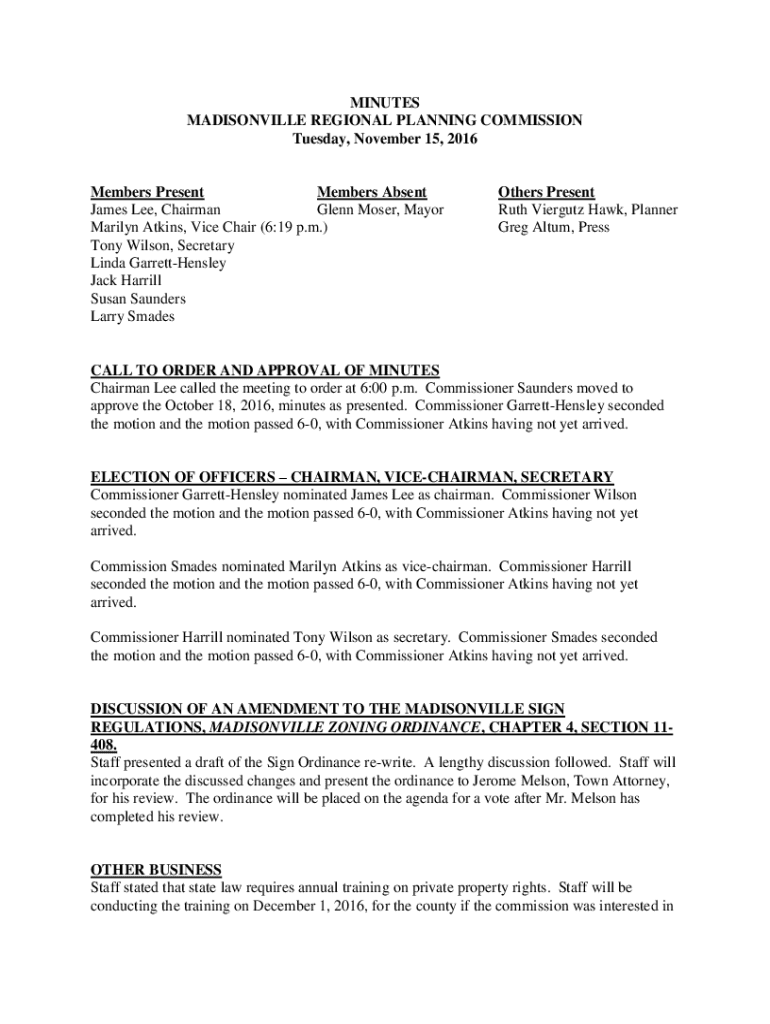 MINUTES
MADISONVILLE REGIONAL PLANNING COMMISSION
Tuesday, November 15, 2016

Members Present
James Lee, Chairman
Marilyn Atkins, Vice Chair (6:19 p.m.)
Tony Wilson, Secretary
Linda Garrett-Hensley
Jack Harrill
Susan Saunders
Larry Smades

Members Absent
Glenn Moser, Mayor

Others Present
Ruth Viergutz Hawk, Planner
Greg Altum, Press

CALL TO ORDER AND APPROVAL OF MINUTES
Chairman Lee called the meeting to order at 6:00 p.m. Commissioner Saunders moved to approve the October 18, 2016, minutes as presented. Commissioner Garrett-Hensley seconded the motion and the motion passed 6-0, with Commissioner Atkins having not yet arrived.

ELECTION OF OFFICERS – CHAIRMAN, VICE-CHAIRMAN, SECRETARY
Commissioner Garrett-Hensley nominated James Lee as chairman. Commissioner Wilson seconded the motion and the motion passed 6-0, with Commissioner Atkins having not yet arrived.

Commission Smades nominated Marilyn Atkins as vice-chairman. Commissioner Harrill seconded the motion and the motion passed 6-0, with Commissioner Atkins having not yet arrived.

Commissioner Harrill nominated Tony Wilson as secretary. Commissioner Smades seconded the motion and the motion passed 6-0, with Commissioner Atkins having not yet arrived.

DISCUSSION OF AN AMENDMENT TO THE MADISONVILLE SIGN REGULATIONS, MADISONVILLE ZONING ORDINANCE, CHAPTER 4, SECTION 11-408.
Staff presented a draft of the Sign Ordinance re-write. A lengthy discussion followed. Staff will incorporate the discussed changes and present the ordinance to Jerome Melson, Town Attorney, for his review. The ordinance will be placed on the agenda for a vote after Mr. Melson has completed his review.

OTHER BUSINESS
Staff stated that state law requires annual training on private property rights. Staff will be conducting the training on December 1, 2016, for the county if the commission was interested in